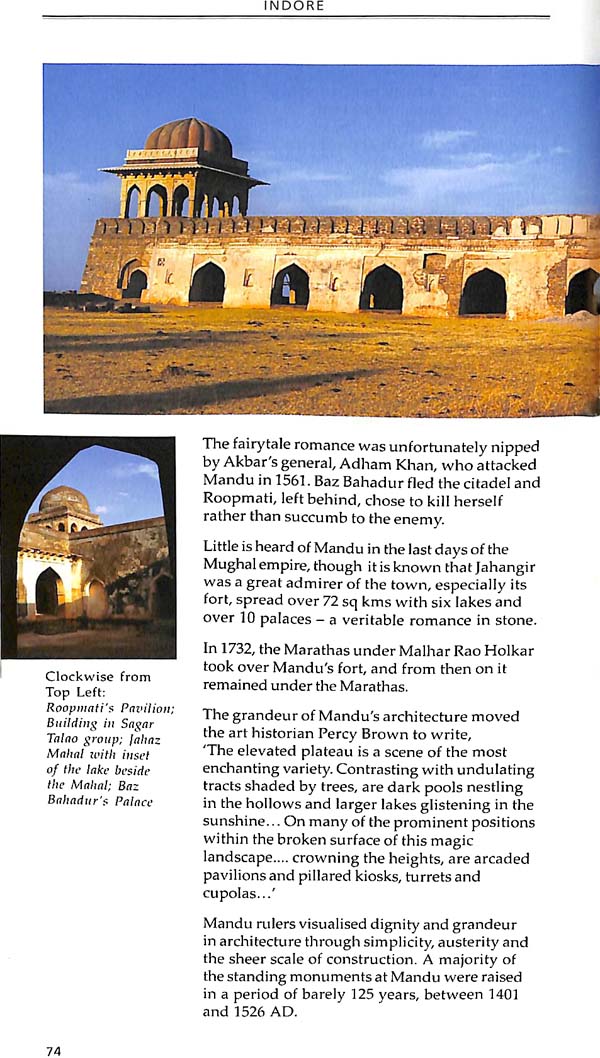 INDORE

The fairytale romance was unfortunately nipped by Akbar's general, Adham Khan, who attacked Mandu in 1561. Baz Bahadur fled the citadel and Roopmati, left behind, chose to kill herself rather than succumb to the enemy.

Little is heard of Mandu in the last days of the Mughal empire, though it is known that Jahangir was a great admirer of the town, especially its fort, spread over 72 sq kms with six lakes and over 10 palaces – a veritable romance in stone.

In 1732, the Marathas under Malhar Rao Holkar took over Mandu's fort, and from then on it remained under the Marathas.

The grandeur of Mandu's architecture moved the art historian Percy Brown to write, 'The elevated plateau is a scene of the most enchanting variety. Contrasting with undulating tracts shaded by trees, are dark pools nestling in the hollows and larger lakes glistening in the sunshine... On many of the prominent positions within the broken surface of this magic landscape.... crowning the heights, are arcaded pavilions and pillared kiosks, turrets and cupolas...'

Mandu rulers visualised dignity and grandeur in architecture through simplicity, austerity and the sheer scale of construction. A majority of the standing monuments at Mandu were raised in a period of barely 125 years, between 1401 and 1526 AD.

Clockwise from Top Left: Roopmati's Pavilion; Building in Sagar Talao group; Jahaz Mahal with inset of the lake beside the Mahal; Baz Bahadur's Palace

74